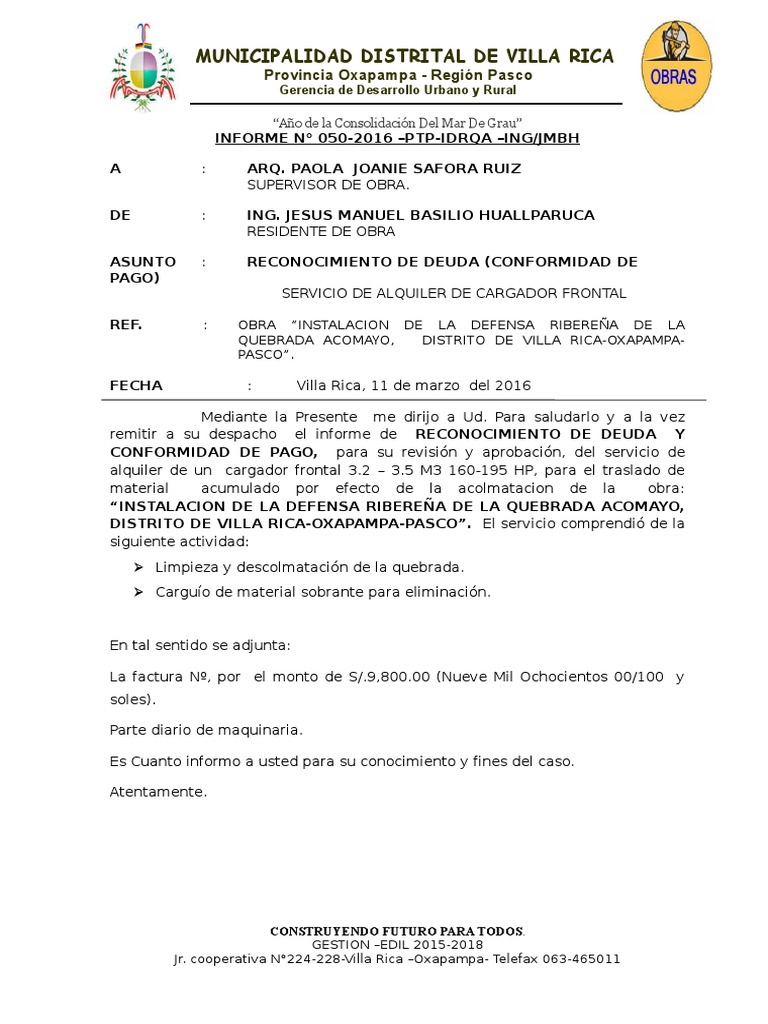 MUNICIPALIDAD DISTRITAL DE VILLA RICA
Provincia Oxapampa - Región Pasco
Gerencia de Desarrollo Urbano y Rural

OBRAS

"Año de la Consolidación Del Mar De Grau"
INFORME N° 050-2016 –PTP-IDRQA –ING/JMBH

A : ARQ. PAOLA JOANIE SAFORA RUIZ
SUPERVISOR DE OBRA.

DE : ING. JESUS MANUEL BASILIO HUALLPARUCA
RESIDENTE DE OBRA

ASUNTO : RECONOCIMIENTO DE DEUDA (CONFORMIDAD DE PAGO)
SERVICIO DE ALQUILER DE CARGADOR FRONTAL

REF. : OBRA "INSTALACION DE LA DEFENSA RIBEREÑA DE LA QUEBRADA ACOMAYO, DISTRITO DE VILLA RICA-OXAPAMPA-PASCO".

FECHA : Villa Rica, 11 de marzo del 2016

Mediante la Presente me dirijo a Ud. Para saludarlo y a la vez remitir a su despacho el informe de RECONOCIMIENTO DE DEUDA Y CONFORMIDAD DE PAGO, para su revisión y aprobación, del servicio de alquiler de un cargador frontal 3.2 – 3.5 M3 160-195 HP, para el traslado de material acumulado por efecto de la acolmatacion de la obra: "INSTALACION DE LA DEFENSA RIBEREÑA DE LA QUEBRADA ACOMAYO, DISTRITO DE VILLA RICA-OXAPAMPA-PASCO". El servicio comprendió de la siguiente actividad:

➢ Limpieza y descolmatación de la quebrada.
➢ Carguío de material sobrante para eliminación.

En tal sentido se adjunta:

La factura Nº, por el monto de S/.9,800.00 (Nueve Mil Ochocientos 00/100 y soles).

Parte diario de maquinaria.

Es Cuanto informo a usted para su conocimiento y fines del caso.

Atentamente.

CONSTRUYENDO FUTURO PARA TODOS.
GESTION –EDIL 2015-2018
Jr. cooperativa N°224-228-Villa Rica –Oxapampa- Telefax 063-465011